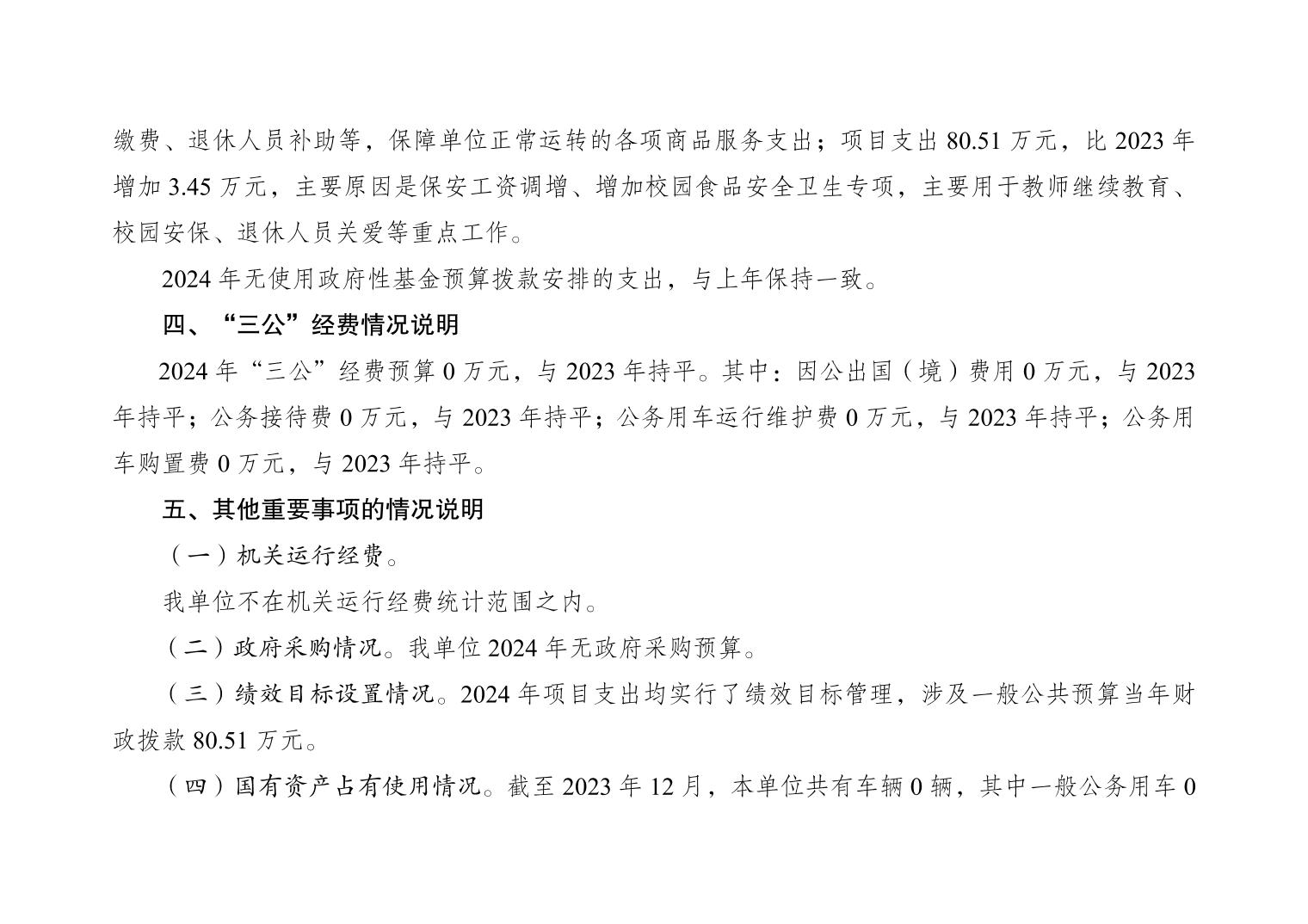 缴费、退休人员补助等，保障单位正常运转的各项商品服务支出；项目支出80.51万元，比2023年增加3.45万元，主要原因是保安工资调增、增加校园食品安全卫生专项，主要用于教师继续教育、校园安保、退休人员关爱等重点工作。

2024年无使用政府性基金预算拨款安排的支出，与上年保持一致。

四、“三公”经费情况说明

2024年“三公”经费预算0万元，与2023年持平。其中：因公出国（境）费用0万元，与2023年持平；公务接待费0万元，与2023年持平；公务用车运行维护费0万元，与2023年持平；公务用车购置费0万元，与2023年持平。

五、其他重要事项的情况说明

（一）机关运行经费。

我单位不在机关运行经费统计范围之内。

（二）政府采购情况。我单位2024年无政府采购预算。

（三）绩效目标设置情况。2024年项目支出均实行了绩效目标管理，涉及一般公共预算当年财政拨款80.51万元。

（四）国有资产占有使用情况。截至2023年12月，本单位共有车辆0辆，其中一般公务用车0